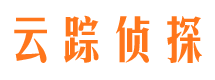 云踪侦探